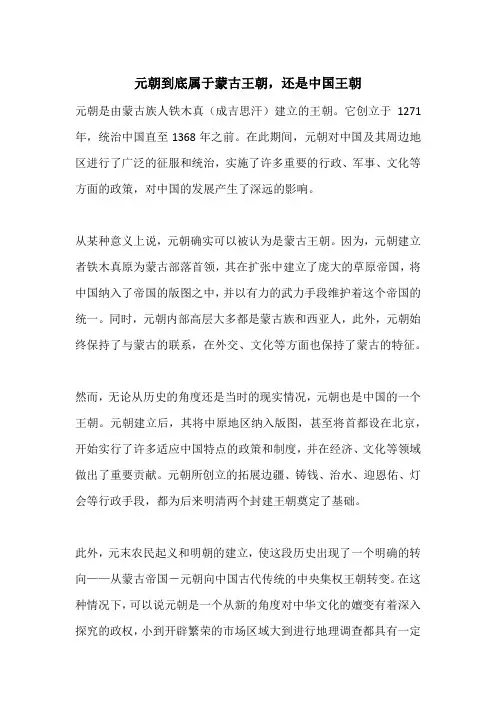 元朝到底属于蒙古王朝，还是中国王朝

元朝是由蒙古族人铁木真（成吉思汗）建立的王朝。它创立于 1271 年，统治中国直至 1368 年之前。在此期间，元朝对中国及其周边地区进行了广泛的征服和统治，实施了许多重要的行政、军事、文化等方面的政策，对中国的发展产生了深远的影响。

从某种意义上说，元朝确实可以被认为是蒙古王朝。因为，元朝建立者铁木真原为蒙古部落首领，其在扩张中建立了庞大的草原帝国，将中国纳入了帝国的版图之中，并以有力的武力手段维护着这个帝国的统一。同时，元朝内部高层大多都是蒙古族和西亚人，此外，元朝始终保持了与蒙古的联系，在外交、文化等方面也保持了蒙古的特征。

然而，无论从历史的角度还是当时的现实情况，元朝也是中国的一个王朝。元朝建立后，其将中原地区纳入版图，甚至将首都设在北京，开始实行了许多适应中国特点的政策和制度，并在经济、文化等领域做出了重要贡献。元朝所创立的拓展边疆、铸钱、治水、迎恩佑、灯会等行政手段，都为后来明清两个封建王朝奠定了基础。

此外，元末农民起义和明朝的建立，使这段历史出现了一个明确的转向——从蒙古帝国－元朝向中国古代传统的中央集权王朝转变。在这种情况下，可以说元朝是一个从新的角度对中华文化的嬗变有着深入探究的政权，小到开辟繁荣的市场区域大到进行地理调查都具有一定